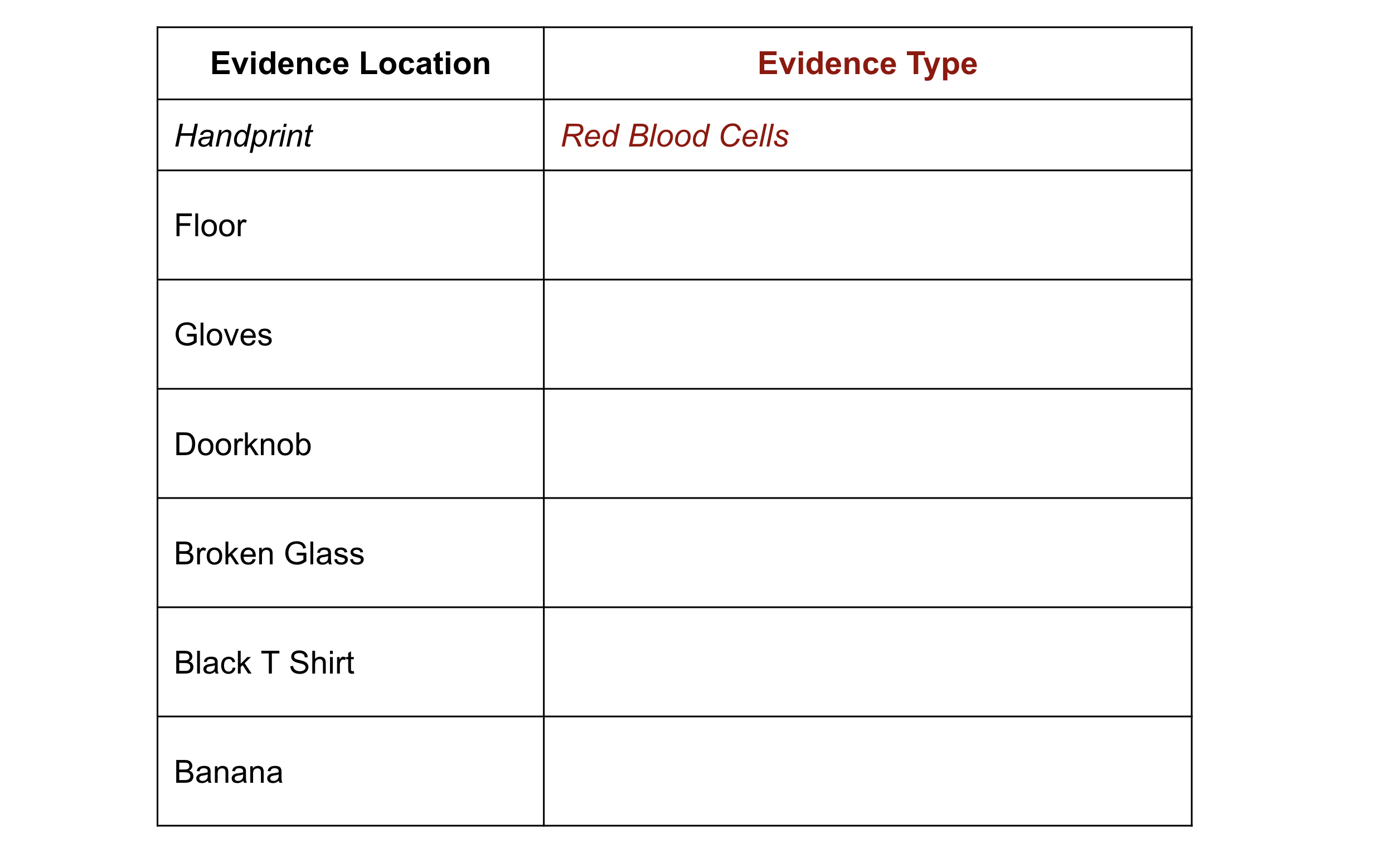 | Evidence Location | Evidence Type |
|---|---|
| Handprint | Red Blood Cells |
| Floor | |
| Gloves | |
| Doorknob | |
| Broken Glass | |
| Black T Shirt | |
| Banana | |